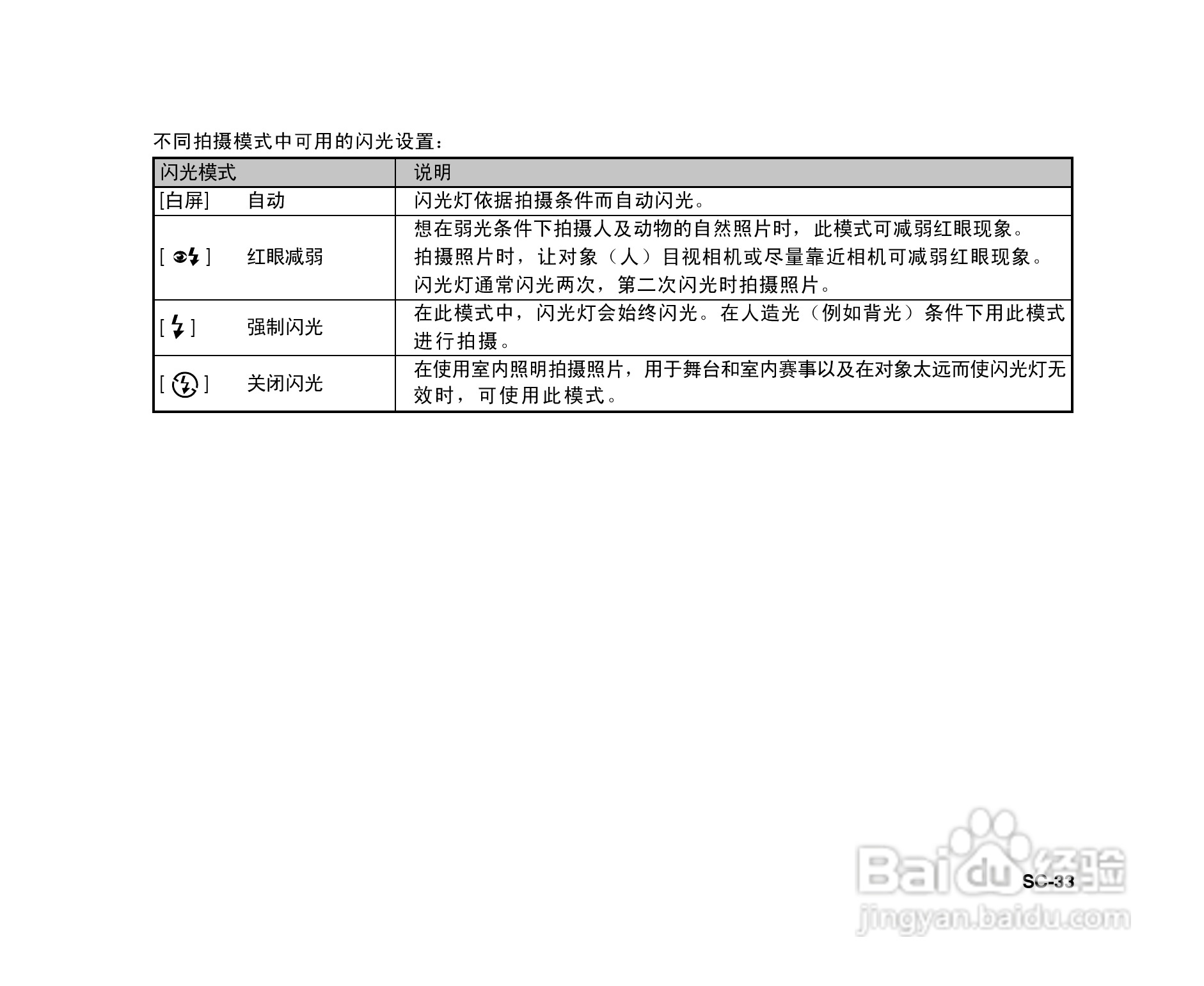 不同拍摄模式中可用的闪光设置：

| 闪光模式 | 说明 |
|---|---|
| [白屏] 自动 | 闪光灯依据拍摄条件而自动闪光。 |
| [ ] 红眼减弱 | 想在弱光条件下拍摄人及动物的自然照片时，此模式可减弱红眼现象。拍摄照片时，让对象（人）目视相机或尽量靠近相机可减弱红眼现象。闪光灯通常闪光两次，第二次闪光时拍摄照片。 |
| [ ] 强制闪光 | 在此模式中，闪光灯会始终闪光。在人造光（例如背光）条件下用此模式进行拍摄。 |
| [ ] 关闭闪光 | 在使用室内照明拍摄照片，用于舞台和室内赛事以及在对象太远而使闪光灯无效时，可使用此模式。 |

SC-33

Baidu经验
jingyan.baidu.com